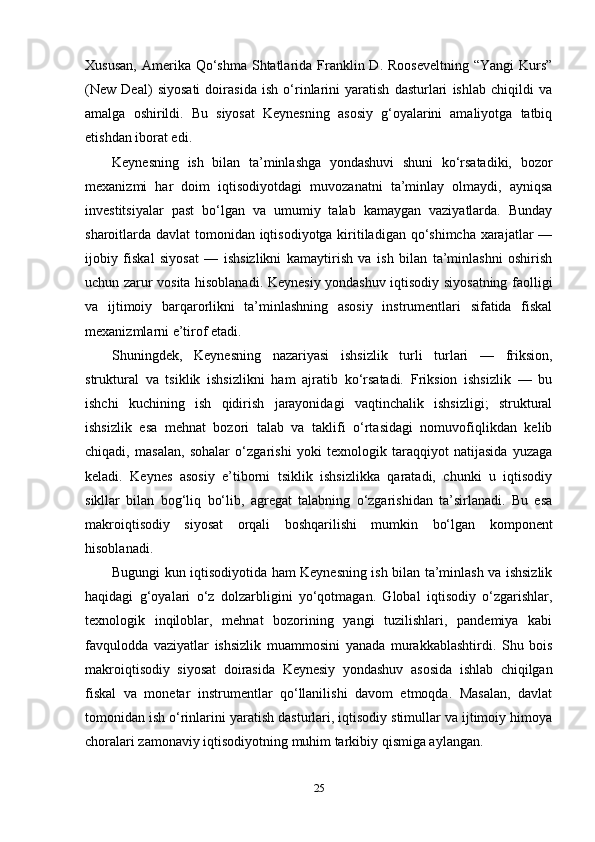 Xususan, Amerika Qo‘shma Shtatlarida Franklin D. Rooseveltning “Yangi Kurs” (New Deal) siyosati doirasida ish o‘rinlarini yaratish dasturlari ishlab chiqildi va amalga oshirildi. Bu siyosat Keynesning asosiy g‘oyalarini amaliyotga tatbiq etishdan iborat edi.

Keynesning ish bilan ta’minlashga yondashuvi shuni ko‘rsatadiki, bozor mexanizmi har doim iqtisodiyotdagi muvozanatni ta’minlay olmaydi, ayniqsa investitsiyalar past bo‘lgan va umumiy talab kamaygan vaziyatlarda. Bunday sharoitlarda davlat tomonidan iqtisodiyotga kiritiladigan qo‘shimcha xarajatlar — ijobiy fiskal siyosat — ishsizlikni kamaytirish va ish bilan ta’minlashni oshirish uchun zarur vosita hisoblanadi. Keynesiy yondashuv iqtisodiy siyosatning faolligi va ijtimoiy barqarorlikni ta’minlashning asosiy instrumentlari sifatida fiskal mexanizmlarni e’tirof etadi.

Shuningdek, Keynesning nazariyasi ishsizlik turli turlari — friksion, struktural va tsiklik ishsizlikni ham ajratib ko‘rsatadi. Friksion ishsizlik — bu ishchi kuchining ish qidirish jarayonidagi vaqtinchalik ishsizligi; struktural ishsizlik esa mehnat bozori talab va taklifi o‘rtasidagi nomuvofiqlikdan kelib chiqadi, masalan, sohalar o‘zgarishi yoki texnologik taraqqiyot natijasida yuzaga keladi. Keynes asosiy e’tiborni tsiklik ishsizlikka qaratadi, chunki u iqtisodiy sikllar bilan bog‘liq bo‘lib, agregat talabning o‘zgarishidan ta’sirlanadi. Bu esa makroiqtisodiy siyosat orqali boshqarilishi mumkin bo‘lgan komponent hisoblanadi.

Bugungi kun iqtisodiyotida ham Keynesning ish bilan ta’minlash va ishsizlik haqidagi g‘oyalari o‘z dolzarbligini yo‘qotmagan. Global iqtisodiy o‘zgarishlar, texnologik inqiloblar, mehnat bozorining yangi tuzilishlari, pandemiya kabi favqulodda vaziyatlar ishsizlik muammosini yanada murakkablashtirdi. Shu bois makroiqtisodiy siyosat doirasida Keynesiy yondashuv asosida ishlab chiqilgan fiskal va monetar instrumentlar qo‘llanilishi davom etmoqda. Masalan, davlat tomonidan ish o‘rinlarini yaratish dasturlari, iqtisodiy stimullar va ijtimoiy himoya choralari zamonaviy iqtisodiyotning muhim tarkibiy qismiga aylangan.

25